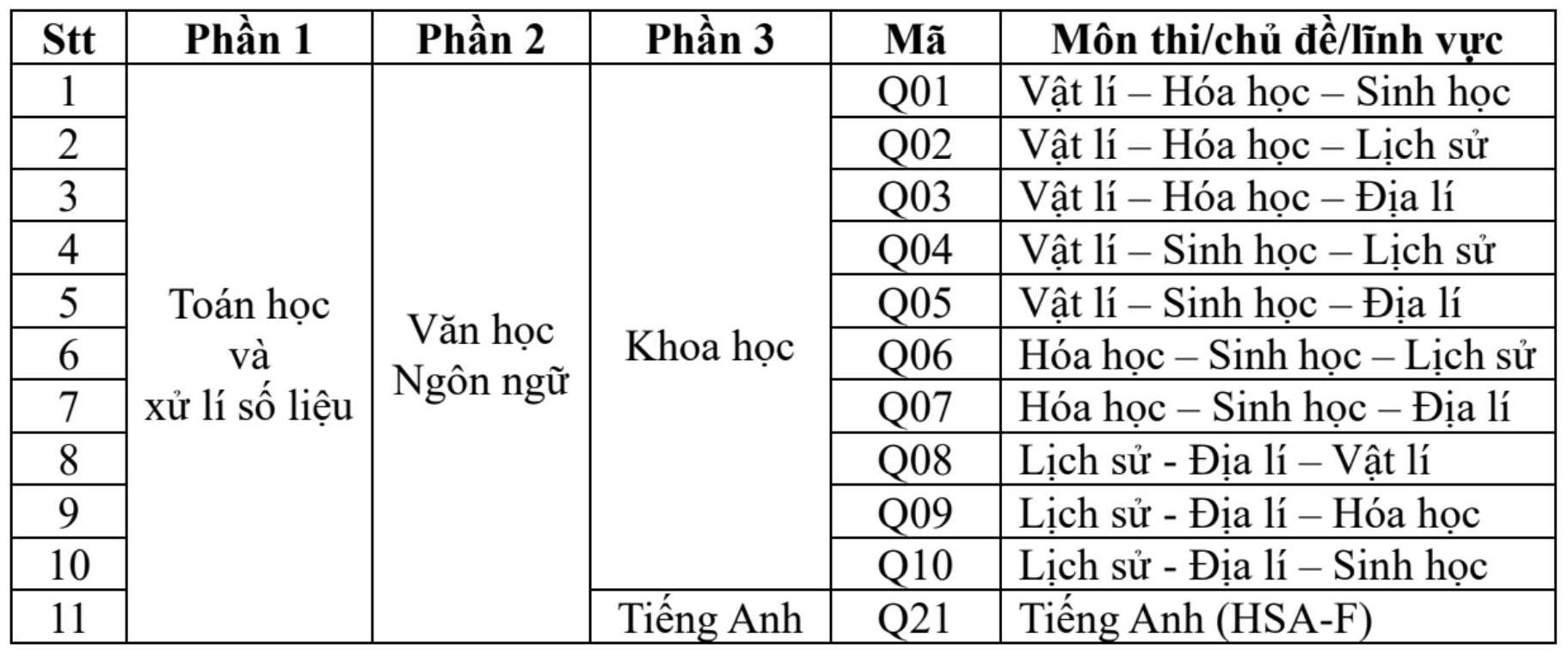 | Stt | Phần 1 | Phần 2 | Phần 3 | Mã | Môn thi/chủ đề/lĩnh vực |
|---|---|---|---|---|---|
| 1 | Toán học và xử lí số liệu | Văn học Ngôn ngữ | Khoa học | Q01 | Vật lí – Hóa học – Sinh học |
| 2 | | | | Q02 | Vật lí – Hóa học – Lịch sử |
| 3 | | | | Q03 | Vật lí – Hóa học – Địa lí |
| 4 | | | | Q04 | Vật lí – Sinh học – Lịch sử |
| 5 | | | | Q05 | Vật lí – Sinh học – Địa lí |
| 6 | | | | Q06 | Hóa học – Sinh học – Lịch sử |
| 7 | | | | Q07 | Hóa học – Sinh học – Địa lí |
| 8 | | | | Q08 | Lịch sử - Địa lí – Vật lí |
| 9 | | | | Q09 | Lịch sử - Địa lí – Hóa học |
| 10 | | | | Q10 | Lịch sử - Địa lí – Sinh học |
| 11 | | | Tiếng Anh | Q21 | Tiếng Anh (HSA-F) |